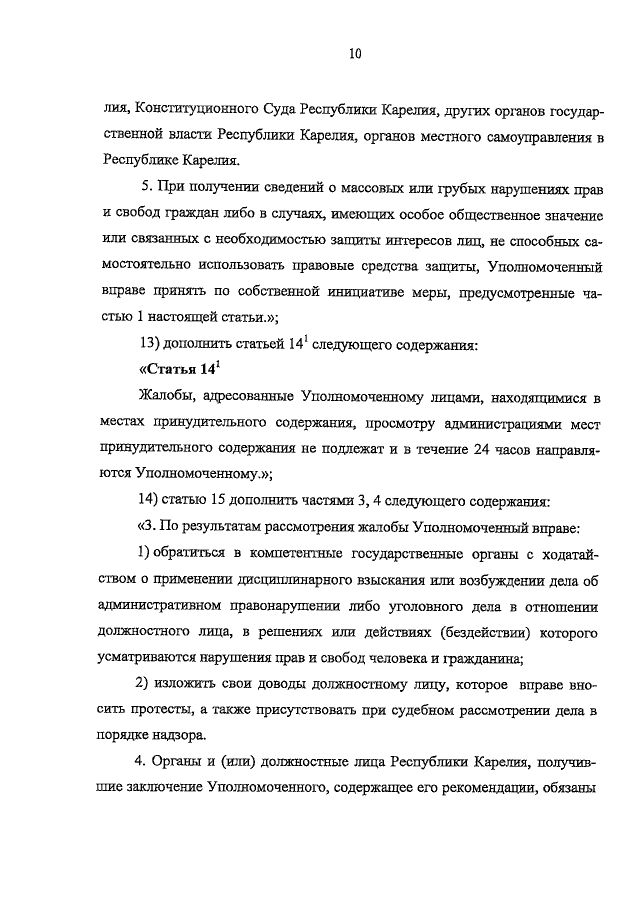 10

лия, Конституционного Суда Республики Карелия, других органов государственной власти Республики Карелия, органов местного самоуправления в Республике Карелия.

5. При получении сведений о массовых или грубых нарушениях прав и свобод граждан либо в случаях, имеющих особое общественное значение или связанных с необходимостью защиты интересов лиц, не способных самостоятельно использовать правовые средства защиты, Уполномоченный вправе принять по собственной инициативе меры, предусмотренные частью 1 настоящей статьи.»;

13) дополнить статьей $14^1$ следующего содержания:

«Статья $14^1$

Жалобы, адресованные Уполномоченному лицами, находящимися в местах принудительного содержания, просмотру администрациями мест принудительного содержания не подлежат и в течение 24 часов направляются Уполномоченному.»;

14) статью 15 дополнить частями 3, 4 следующего содержания:

«3. По результатам рассмотрения жалобы Уполномоченный вправе:

1) обратиться в компетентные государственные органы с ходатайством о применении дисциплинарного взыскания или возбуждении дела об административном правонарушении либо уголовного дела в отношении должностного лица, в решениях или действиях (бездействии) которого усматриваются нарушения прав и свобод человека и гражданина;

2) изложить свои доводы должностному лицу, которое вправе вносить протесты, а также присутствовать при судебном рассмотрении дела в порядке надзора.

4. Органы и (или) должностные лица Республики Карелия, получившие заключение Уполномоченного, содержащее его рекомендации, обязаны